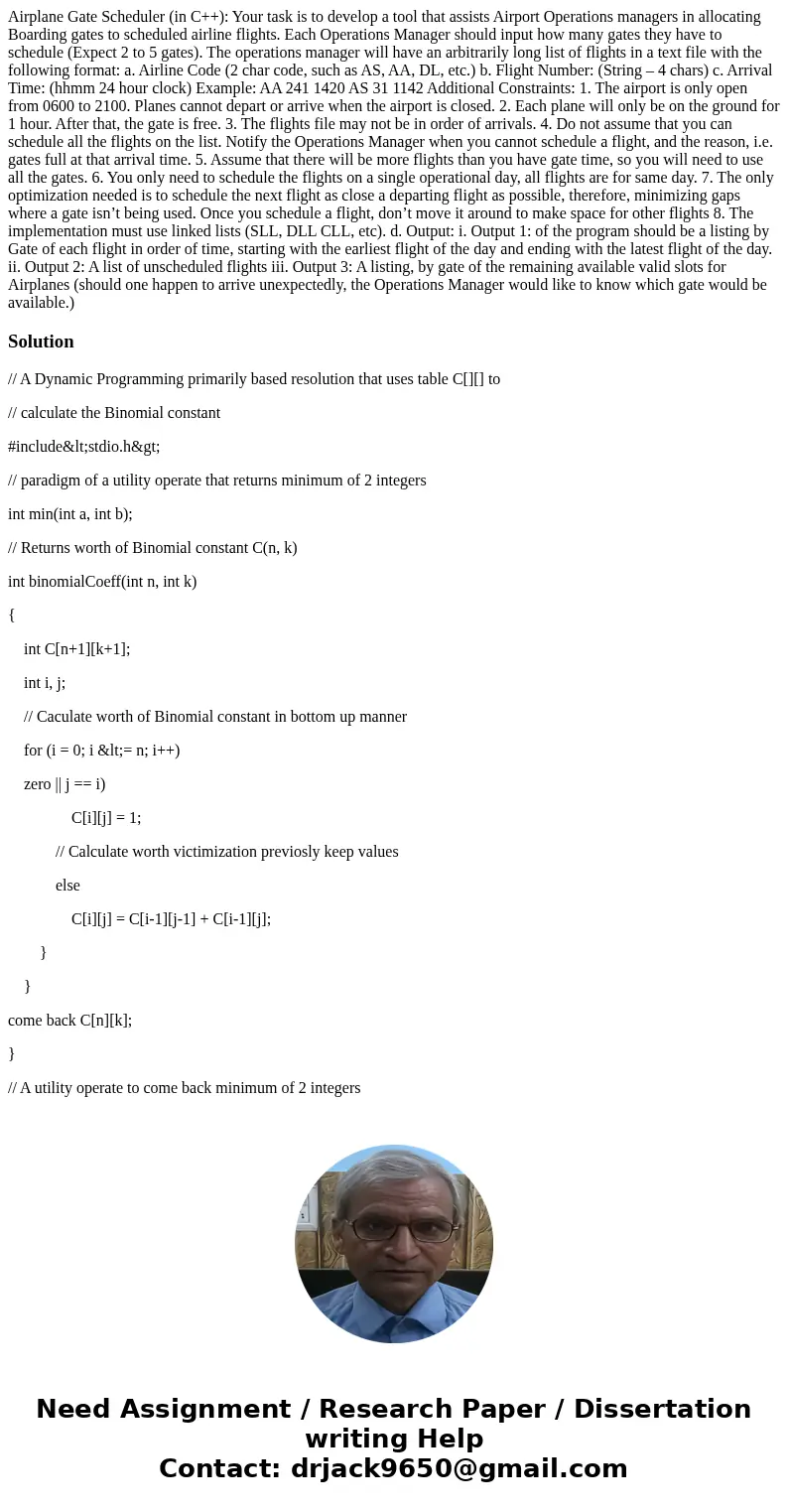 Airplane Gate Scheduler (in C++): Your task is to develop a tool that assists Airport Operations managers in allocating Boarding gates to scheduled airline flights. Each Operations Manager should input how many gates they have to schedule (Expect 2 to 5 gates). The operations manager will have an arbitrarily long list of flights in a text file with the following format: a. Airline Code (2 char code, such as AS, AA, DL, etc.) b. Flight Number: (String – 4 chars) c. Arrival Time: (hhmm 24 hour clock) Example: AA 241 1420 AS 31 1142 Additional Constraints: 1. The airport is only open from 0600 to 2100. Planes cannot depart or arrive when the airport is closed. 2. Each plane will only be on the ground for 1 hour. After that, the gate is free. 3. The flights file may not be in order of arrivals. 4. Do not assume that you can schedule all the flights on the list. Notify the Operations Manager when you cannot schedule a flight, and the reason, i.e. gates full at that arrival time. 5. Assume that there will be more flights than you have gate time, so you will need to use all the gates. 6. You only need to schedule the flights on a single operational day, all flights are for same day. 7. The only optimization needed is to schedule the next flight as close a departing flight as possible, therefore, minimizing gaps where a gate isn't being used. Once you schedule a flight, don't move it around to make space for other flights 8. The implementation must use linked lists (SLL, DLL CLL, etc). d. Output: i. Output 1: of the program should be a listing by Gate of each flight in order of time, starting with the earliest flight of the day and ending with the latest flight of the day. ii. Output 2: A list of unscheduled flights iii. Output 3: A listing, by gate of the remaining available valid slots for Airplanes (should one happen to arrive unexpectedly, the Operations Manager would like to know which gate would be available.)

Solution

// A Dynamic Programming primarily based resolution that uses table C[][] to

// calculate the Binomial constant

#include&lt;stdio.h&gt;

// paradigm of a utility operate that returns minimum of 2 integers

int min(int a, int b);

// Returns worth of Binomial constant C(n, k)

int binomialCoeff(int n, int k)

{

int C[n+1][k+1];

int i, j;

// Caculate worth of Binomial constant in bottom up manner

for (i = 0; i &lt;= n; i++)

zero || j == i)

C[i][j] = 1;

// Calculate worth victimization previosly keep values

else

C[i][j] = C[i-1][j-1] + C[i-1][j];

}

}

come back C[n][k];

}

// A utility operate to come back minimum of 2 integers

Need Assignment / Research Paper / Dissertation writing Help
Contact: drjack9650@gmail.com